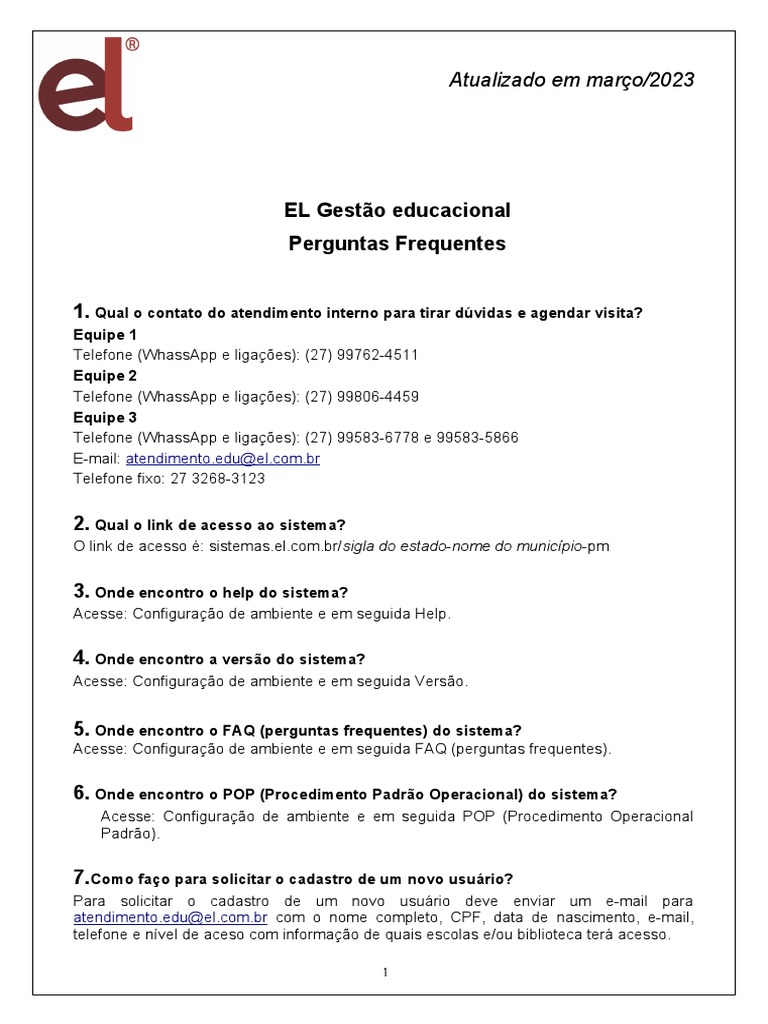 el®

Atualizado em março/2023

EL Gestão educacional
Perguntas Frequentes

1. Qual o contato do atendimento interno para tirar dúvidas e agendar visita?
Equipe 1
Telefone (WhassApp e ligações): (27) 99762-4511
Equipe 2
Telefone (WhassApp e ligações): (27) 99806-4459
Equipe 3
Telefone (WhassApp e ligações): (27) 99583-6778 e 99583-5866
E-mail: atendimento.edu@el.com.br
Telefone fixo: 27 3268-3123

2. Qual o link de acesso ao sistema?
O link de acesso é: sistemas.el.com.br/sigla do estado-nome do município-pm

3. Onde encontro o help do sistema?
Acesse: Configuração de ambiente e em seguida Help.

4. Onde encontro a versão do sistema?
Acesse: Configuração de ambiente e em seguida Versão.

5. Onde encontro o FAQ (perguntas frequentes) do sistema?
Acesse: Configuração de ambiente e em seguida FAQ (perguntas frequentes).

6. Onde encontro o POP (Procedimento Padrão Operacional) do sistema?
Acesse: Configuração de ambiente e em seguida POP (Procedimento Operacional Padrão).

7.Como faço para solicitar o cadastro de um novo usuário?
Para solicitar o cadastro de um novo usuário deve enviar um e-mail para atendimento.edu@el.com.br com o nome completo, CPF, data de nascimento, e-mail, telefone e nível de aceso com informação de quais escolas e/ou biblioteca terá acesso.

1